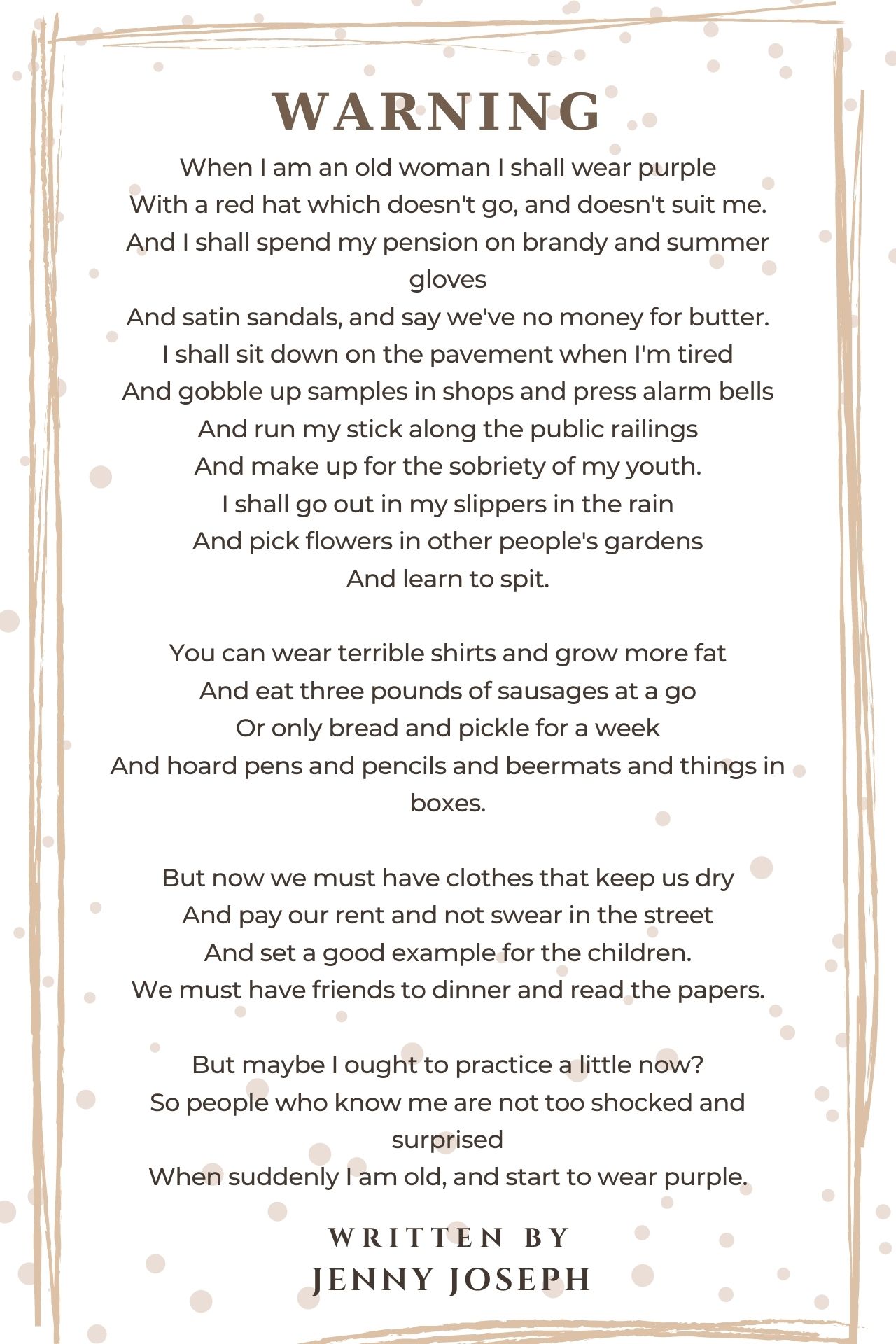 WARNING

When I am an old woman I shall wear purple
With a red hat which doesn't go, and doesn't suit me.
And I shall spend my pension on brandy and summer gloves
And satin sandals, and say we've no money for butter.
I shall sit down on the pavement when I'm tired
And gobble up samples in shops and press alarm bells
And run my stick along the public railings
And make up for the sobriety of my youth.
I shall go out in my slippers in the rain
And pick flowers in other people's gardens
And learn to spit.

You can wear terrible shirts and grow more fat
And eat three pounds of sausages at a go
Or only bread and pickle for a week
And hoard pens and pencils and beermats and things in boxes.

But now we must have clothes that keep us dry
And pay our rent and not swear in the street
And set a good example for the children.
We must have friends to dinner and read the papers.

But maybe I ought to practice a little now?
So people who know me are not too shocked and surprised
When suddenly I am old, and start to wear purple.

WRITTEN BY
JENNY JOSEPH